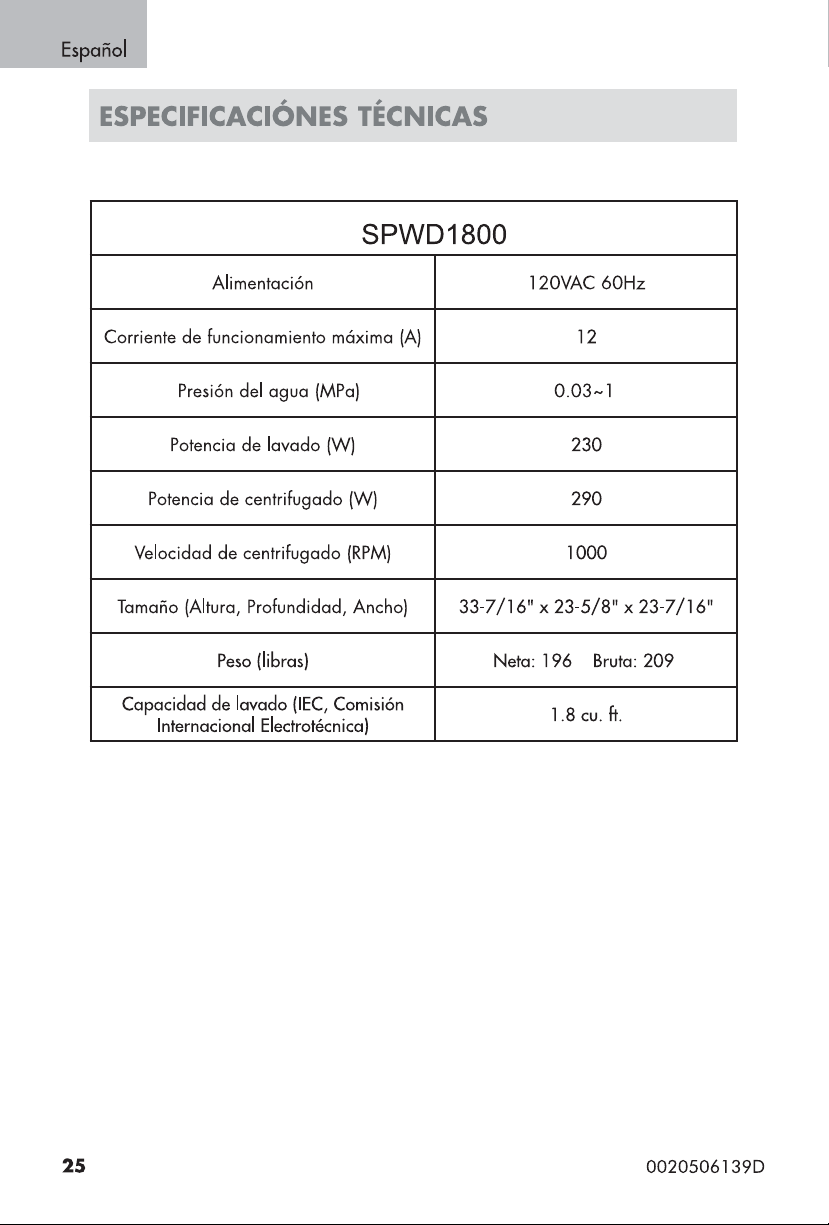 Español

ESPECIFICACIÓNES TÉCNICAS

| SPWD1800 | |
|---|---|
| Alimentación | 120VAC 60Hz |
| Corriente de funcionamiento máxima (A) | 12 |
| Presión del agua (MPa) | 0.03~1 |
| Potencia de lavado (W) | 230 |
| Potencia de centrifugado (W) | 290 |
| Velocidad de centrifugado (RPM) | 1000 |
| Tamaño (Altura, Profundidad, Ancho) | 33-7/16" x 23-5/8" x 23-7/16" |
| Peso (libras) | Neta: 196 Bruta: 209 |
| Capacidad de lavado (IEC, Comisión Internacional Electrotécnica) | 1.8 cu. ft. |

25

0020506139D